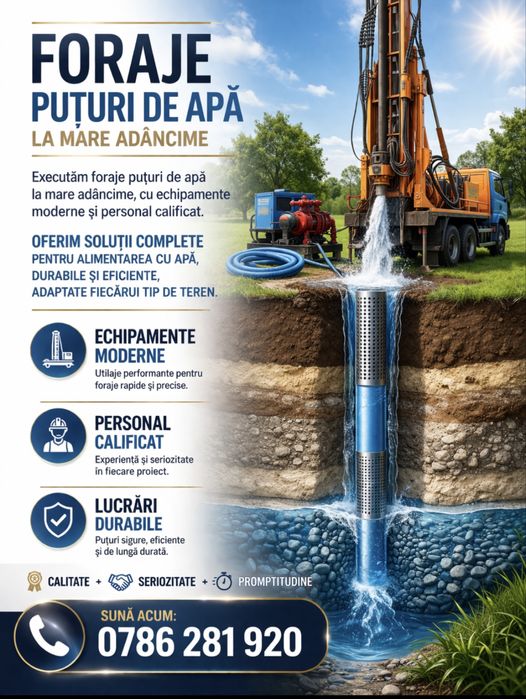 FORAJE
PUȚURI DE APĂ
LA MARE ADÂNCIME

Executăm foraje puțuri de apă la mare adâncime, cu echipamente moderne și personal calificat.

OFERIM SOLUȚII COMPLETE
PENTRU ALIMENTAREA CU APĂ, DURABILE ȘI EFICIENTE, ADAPTATE FIECĂRUI TIP DE TEREN.

ECHIPAMENTE MODERNE
Utilaje performante pentru foraje rapide și precise.

PERSONAL CALIFICAT
Experiență și seriozitate în fiecare proiect.

LUCRĂRI DURABILE
Puțuri sigure, eficiente și de lungă durată.

CALITATE + SERIOZITATE + PROMPTITUDINE

SUNĂ ACUM:
0786 281 920